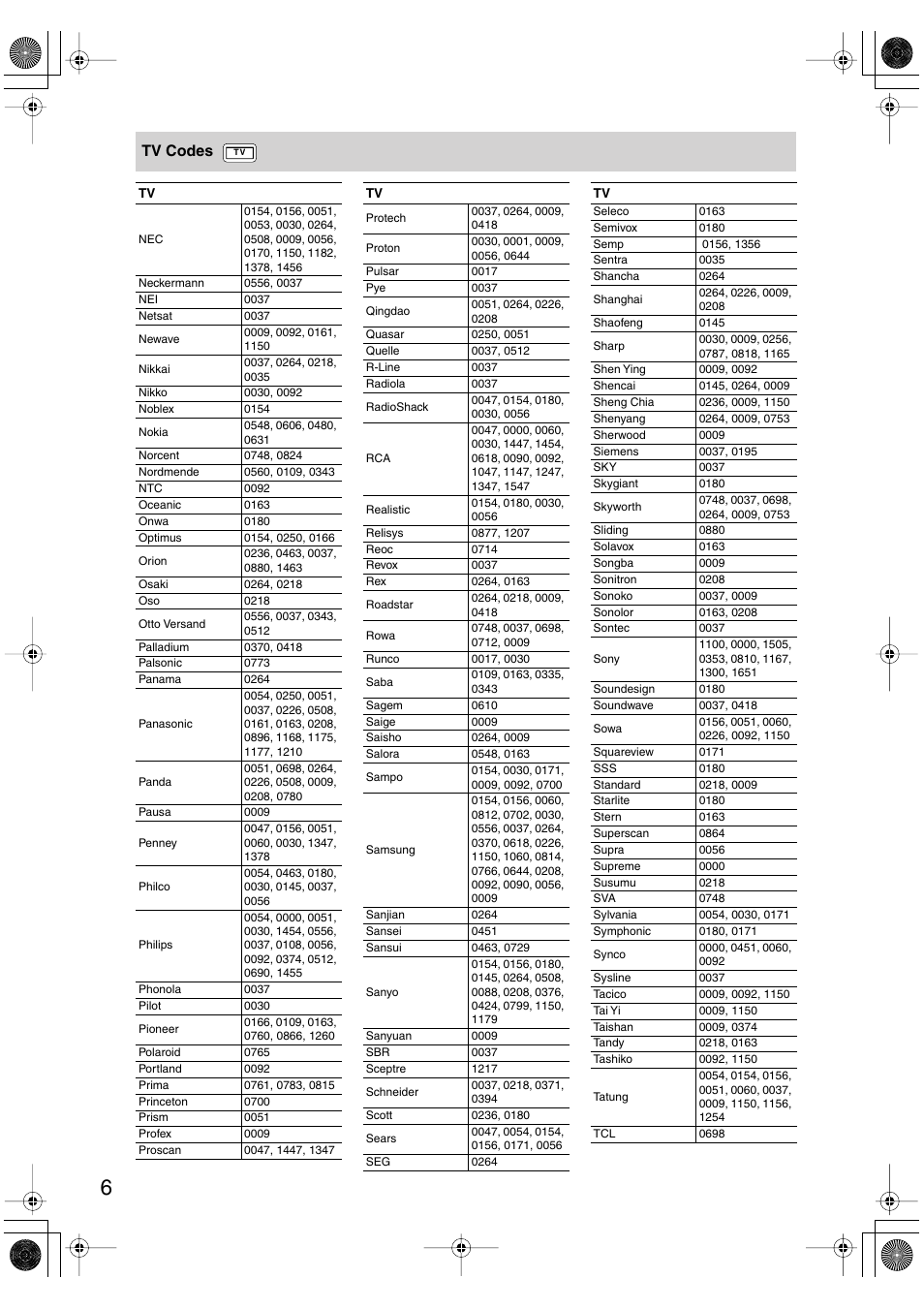 TV Codes TV

| TV | |
|---|---|
| NEC | 0154, 0156, 0051, 0053, 0030, 0264, 0508, 0009, 0056, 0170, 1150, 1182, 1378, 1456 |
| Neckermann | 0556, 0037 |
| NEI | 0037 |
| Netsat | 0037 |
| Newave | 0009, 0092, 0161, 1150 |
| Nikkai | 0037, 0264, 0218, 0035 |
| Nikko | 0030, 0092 |
| Noblex | 0154 |
| Nokia | 0548, 0606, 0480, 0631 |
| Norcent | 0748, 0824 |
| Nordmende | 0560, 0109, 0343 |
| NTC | 0092 |
| Oceanic | 0163 |
| Onwa | 0180 |
| Optimus | 0154, 0250, 0166 |
| Orion | 0236, 0463, 0037, 0880, 1463 |
| Osaki | 0264, 0218 |
| Oso | 0218 |
| Otto Versand | 0556, 0037, 0343, 0512 |
| Palladium | 0370, 0418 |
| Palsonic | 0773 |
| Panama | 0264 |
| Panasonic | 0054, 0250, 0051, 0037, 0226, 0508, 0161, 0163, 0208, 0896, 1168, 1175, 1177, 1210 |
| Panda | 0051, 0698, 0264, 0226, 0508, 0009, 0208, 0780 |
| Pausa | 0009 |
| Penney | 0047, 0156, 0051, 0060, 0030, 1347, 1378 |
| Philco | 0054, 0463, 0180, 0030, 0145, 0037, 0056 |
| Philips | 0054, 0000, 0051, 0030, 1454, 0556, 0037, 0108, 0056, 0092, 0374, 0512, 0690, 1455 |
| Phonola | 0037 |
| Pilot | 0030 |
| Pioneer | 0166, 0109, 0163, 0760, 0866, 1260 |
| Polaroid | 0765 |
| Portland | 0092 |
| Prima | 0761, 0783, 0815 |
| Princeton | 0700 |
| Prism | 0051 |
| Profex | 0009 |
| Proscan | 0047, 1447, 1347 |

| TV | |
|---|---|
| Protech | 0037, 0264, 0009, 0418 |
| Proton | 0030, 0001, 0009, 0056, 0644 |
| Pulsar | 0017 |
| Pye | 0037 |
| Qingdao | 0051, 0264, 0226, 0208 |
| Quasar | 0250, 0051 |
| Quelle | 0037, 0512 |
| R-Line | 0037 |
| Radiola | 0037 |
| RadioShack | 0047, 0154, 0180, 0030, 0056 |
| RCA | 0047, 0000, 0060, 0030, 1447, 1454, 0618, 0090, 0092, 1047, 1147, 1247, 1347, 1547 |
| Realistic | 0154, 0180, 0030, 0056 |
| Relisys | 0877, 1207 |
| Reoc | 0714 |
| Revox | 0037 |
| Rex | 0264, 0163 |
| Roadstar | 0264, 0218, 0009, 0418 |
| Rowa | 0748, 0037, 0698, 0712, 0009 |
| Runco | 0017, 0030 |
| Saba | 0109, 0163, 0335, 0343 |
| Sagem | 0610 |
| Saige | 0009 |
| Saisho | 0264, 0009 |
| Salora | 0548, 0163 |
| Sampo | 0154, 0030, 0171, 0009, 0092, 0700 |
| Samsung | 0154, 0156, 0060, 0812, 0702, 0030, 0556, 0037, 0264, 0370, 0618, 0226, 1150, 1060, 0814, 0766, 0644, 0208, 0092, 0090, 0056, 0009 |
| Sanjian | 0264 |
| Sansei | 0451 |
| Sansui | 0463, 0729 |
| Sanyo | 0154, 0156, 0180, 0145, 0264, 0508, 0088, 0208, 0376, 0424, 0799, 1150, 1179 |
| Sanyuan | 0009 |
| SBR | 0037 |
| Sceptre | 1217 |
| Schneider | 0037, 0218, 0371, 0394 |
| Scott | 0236, 0180 |
| Sears | 0047, 0054, 0154, 0156, 0171, 0056 |
| SEG | 0264 |

| TV | |
|---|---|
| Seleco | 0163 |
| Semivox | 0180 |
| Semp | 0156, 1356 |
| Sentra | 0035 |
| Shancha | 0264 |
| Shanghai | 0264, 0226, 0009, 0208 |
| Shaofeng | 0145 |
| Sharp | 0030, 0009, 0256, 0787, 0818, 1165 |
| Shen Ying | 0009, 0092 |
| Shencai | 0145, 0264, 0009 |
| Sheng Chia | 0236, 0009, 1150 |
| Shenyang | 0264, 0009, 0753 |
| Sherwood | 0009 |
| Siemens | 0037, 0195 |
| SKY | 0037 |
| Skygiant | 0180 |
| Skyworth | 0748, 0037, 0698, 0264, 0009, 0753 |
| Sliding | 0880 |
| Solavox | 0163 |
| Songba | 0009 |
| Sonitron | 0208 |
| Sonoko | 0037, 0009 |
| Sonolor | 0163, 0208 |
| Sontec | 0037 |
| Sony | 1100, 0000, 1505, 0353, 0810, 1167, 1300, 1651 |
| Soundesign | 0180 |
| Soundwave | 0037, 0418 |
| Sowa | 0156, 0051, 0060, 0226, 0092, 1150 |
| Squareview | 0171 |
| SSS | 0180 |
| Standard | 0218, 0009 |
| Starlite | 0180 |
| Stern | 0163 |
| Superscan | 0864 |
| Supra | 0056 |
| Supreme | 0000 |
| Susumu | 0218 |
| SVA | 0748 |
| Sylvania | 0054, 0030, 0171 |
| Symphonic | 0180, 0171 |
| Synco | 0000, 0451, 0060, 0092 |
| Sysline | 0037 |
| Tacico | 0009, 0092, 1150 |
| Tai Yi | 0009, 1150 |
| Taishan | 0009, 0374 |
| Tandy | 0218, 0163 |
| Tashiko | 0092, 1150 |
| Tatung | 0054, 0154, 0156, 0051, 0060, 0037, 0009, 1150, 1156, 1254 |
| TCL | 0698 |

6